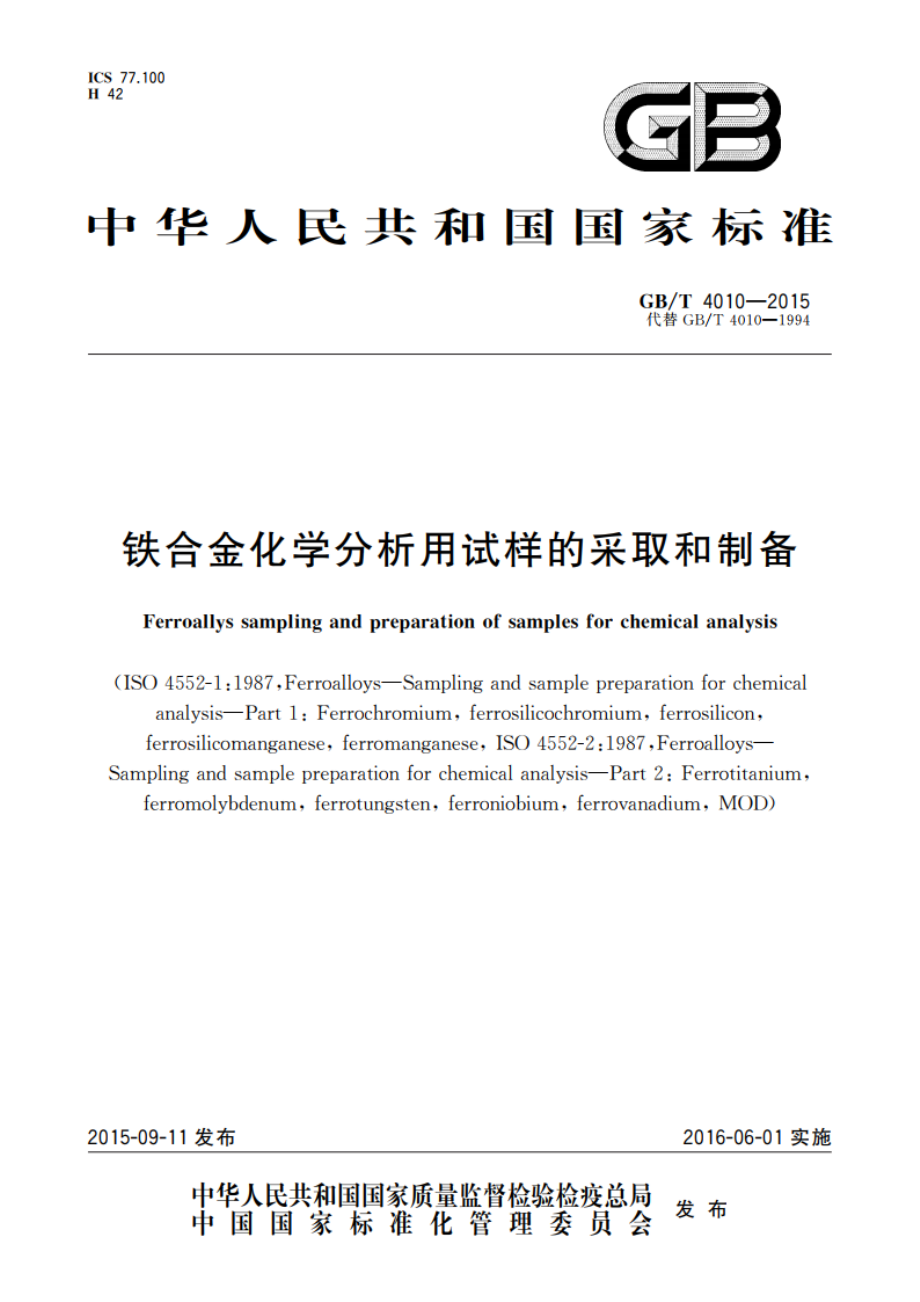 ICS 77.100
H 42

GB

中华人民共和国国家标准

GB/T 4010—2015
代替 GB/T 4010—1994

铁合金化学分析用试样的采取和制备

Ferroallys sampling and preparation of samples for chemical analysis

(ISO 4552-1:1987,Ferroalloys—Sampling and sample preparation for chemical analysis—Part 1: Ferrochromium, ferrosilicochromium, ferrosilicon, ferrosilicomanganese, ferromanganese, ISO 4552-2:1987,Ferroalloys—Sampling and sample preparation for chemical analysis—Part 2: Ferrotitanium, ferromolybdenum, ferrotungsten, ferroniobium, ferrovanadium, MOD)

2015-09-11 发布

2016-06-01 实施

中华人民共和国国家质量监督检验检疫总局
中国国家标准化管理委员会
发布